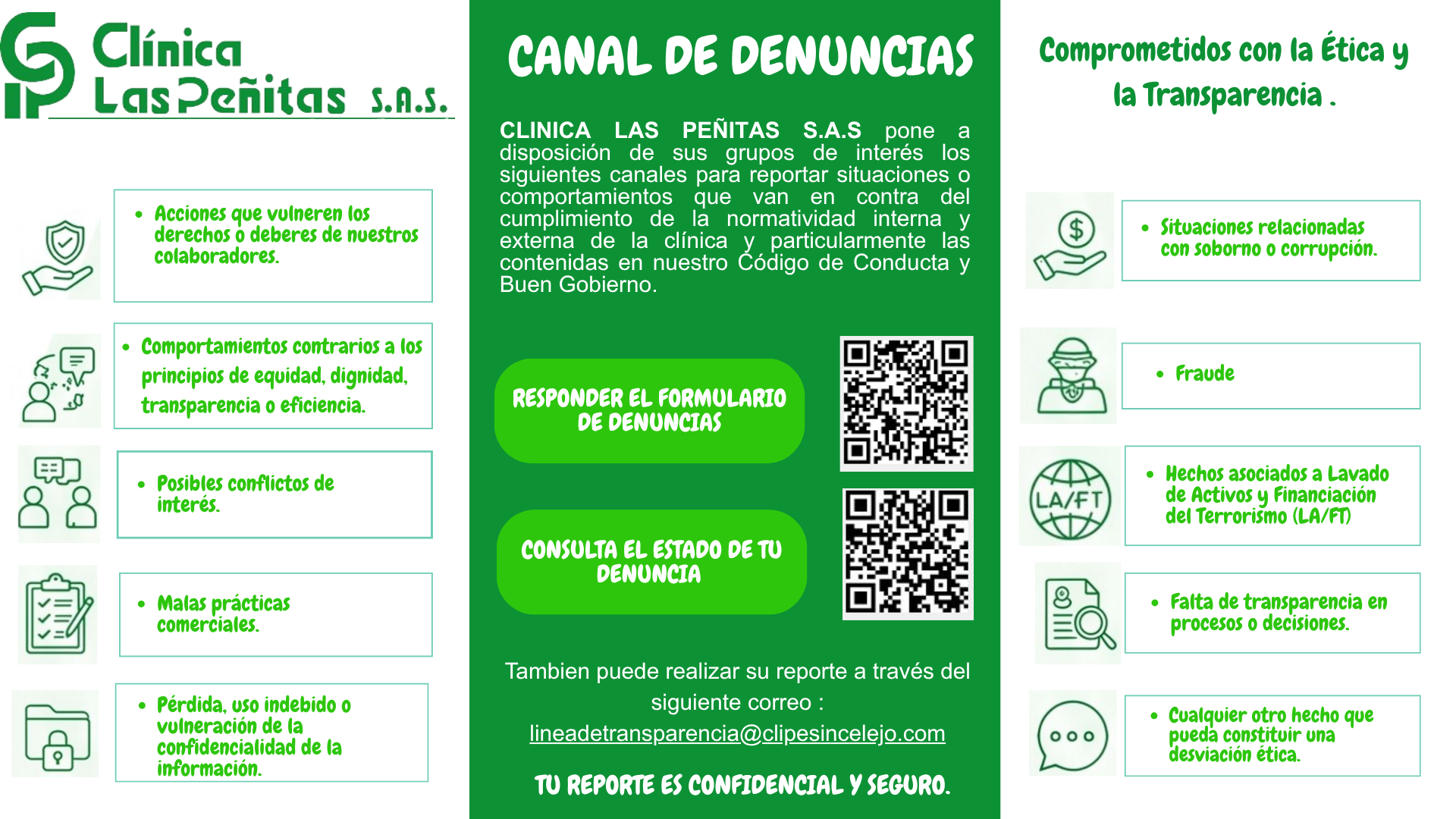 Clínica
Las Peñitas S.A.S.

• Acciones que vulneren los derechos o deberes de nuestros colaboradores.

• Comportamientos contrarios a los principios de equidad, dignidad, transparencia o eficiencia.

• Posibles conflictos de interés.

• Malas prácticas comerciales.

• Pérdida, uso indebido o vulneración de la confidencialidad de la información.

CANAL DE DENUNCIAS

CLINICA LAS PEÑITAS S.A.S pone a disposición de sus grupos de interés los siguientes canales para reportar situaciones o comportamientos que van en contra del cumplimiento de la normatividad interna y externa de la clínica y particularmente las contenidas en nuestro Código de Conducta y Buen Gobierno.

RESPONDER EL FORMULARIO DE DENUNCIAS

CONSULTA EL ESTADO DE TU DENUNCIA

Tambien puede realizar su reporte a través del siguiente correo :
lineadetransparencia@clipesincelejo.com

TU REPORTE ES CONFIDENCIAL Y SEGURO.

Comprometidos con la Ética y la Transparencia .

• Situaciones relacionadas con soborno o corrupción.

• Fraude

LA/FT

• Hechos asociados a Lavado de Activos y Financiación del Terrorismo (LA/FT)

• Falta de transparencia en procesos o decisiones.

• Cualquier otro hecho que pueda constituir una desviación ética.